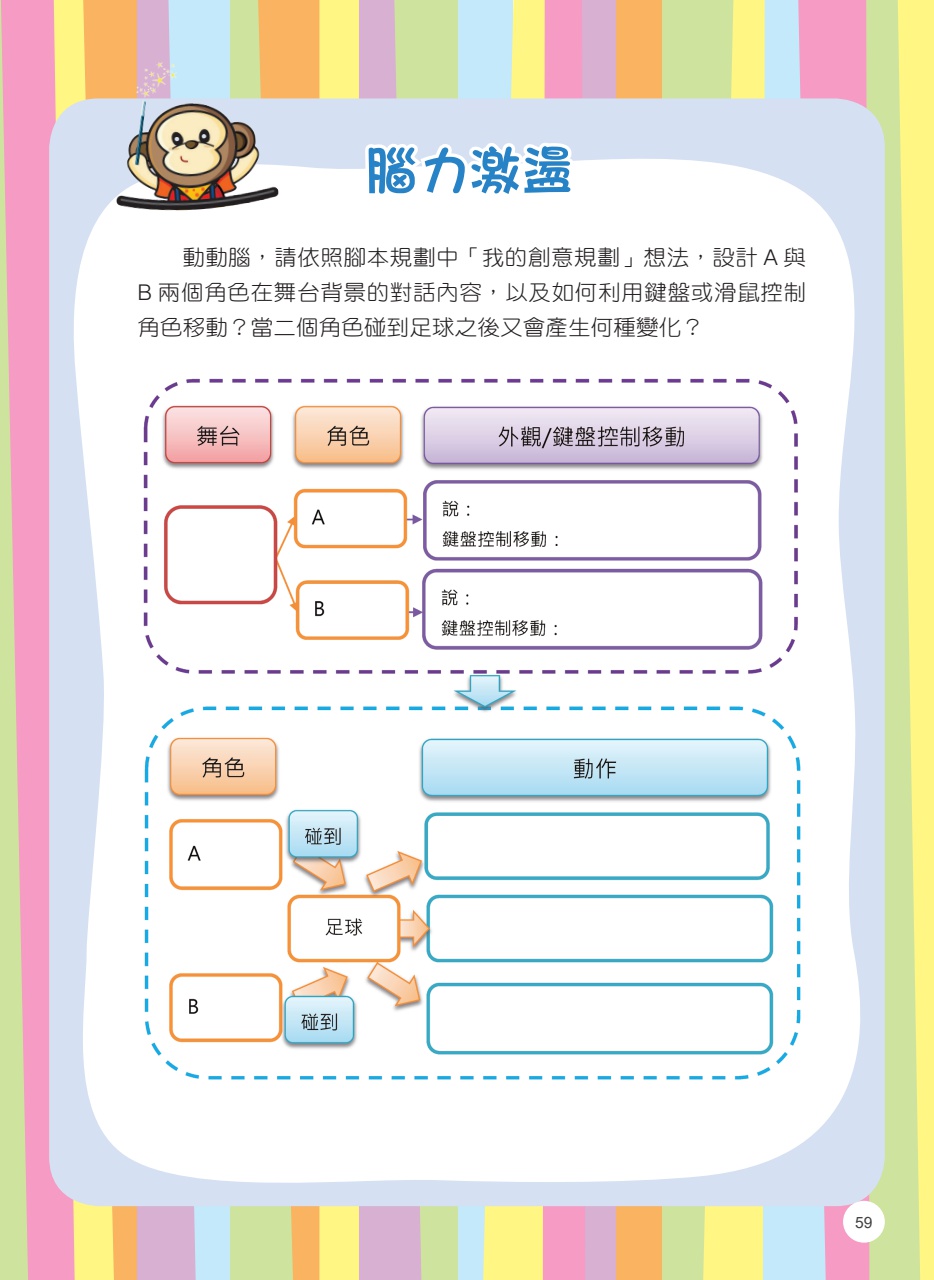 腦力激盪

動動腦，請依照腳本規劃中「我的創意規劃」想法，設計 A 與 B 兩個角色在舞台背景的對話內容，以及如何利用鍵盤或滑鼠控制角色移動？當二個角色碰到足球之後又會產生何種變化？

舞台

角色

外觀/鍵盤控制移動

A

說：
鍵盤控制移動：

B

說：
鍵盤控制移動：

角色

動作

A

碰到

足球

B

碰到

59